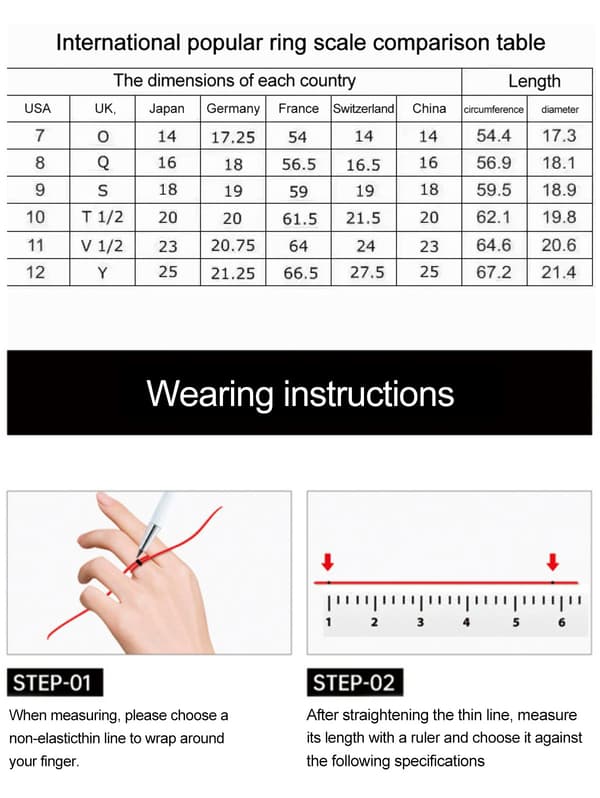 International popular ring scale comparison table

| The dimensions of each country | | | | | | | Length | |
|---|---|---|---|---|---|---|---|---|
| USA | UK, | Japan | Germany | France | Switzerland | China | circumference | diameter |
| 7 | O | 14 | 17.25 | 54 | 14 | 14 | 54.4 | 17.3 |
| 8 | Q | 16 | 18 | 56.5 | 16.5 | 16 | 56.9 | 18.1 |
| 9 | S | 18 | 19 | 59 | 19 | 18 | 59.5 | 18.9 |
| 10 | T 1/2 | 20 | 20 | 61.5 | 21.5 | 20 | 62.1 | 19.8 |
| 11 | V 1/2 | 23 | 20.75 | 64 | 24 | 23 | 64.6 | 20.6 |
| 12 | Y | 25 | 21.25 | 66.5 | 27.5 | 25 | 67.2 | 21.4 |

Wearing instructions

1 2 3 4 5 6

STEP-01

When measuring, please choose a non-elasticthin line to wrap around your finger.

STEP-02

After straightening the thin line, measure its length with a ruler and choose it against the following specifications